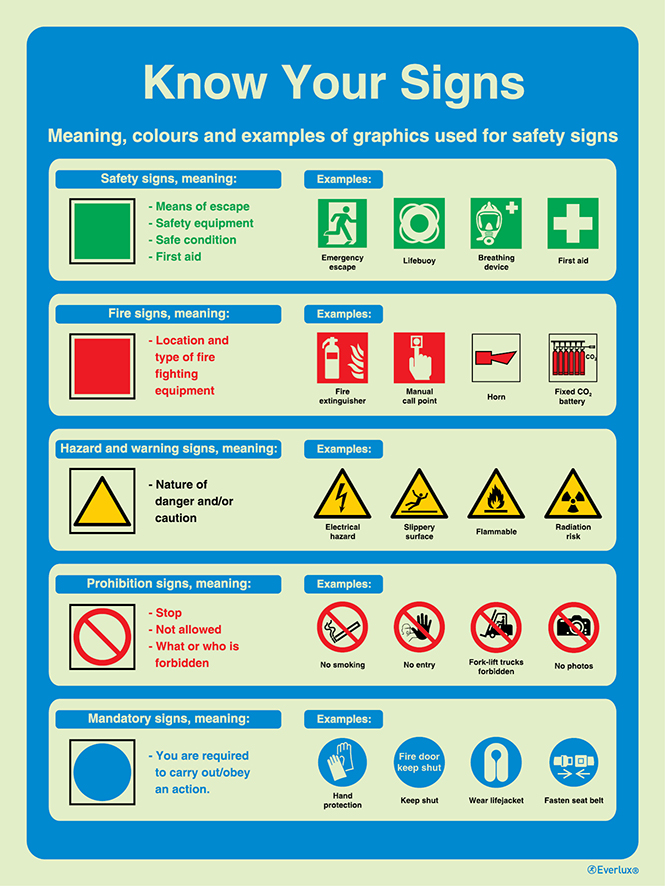 Know Your Signs

Meaning, colours and examples of graphics used for safety signs

Safety signs, meaning:

- Means of escape
- Safety equipment
- Safe condition
- First aid

Examples:

Emergency escape

Lifebuoy

Breathing device

First aid

Fire signs, meaning:

- Location and type of fire fighting equipment

Examples:

Fire extinguisher

Manual call point

Horn

$CO_2$

Fixed $CO_2$ battery

Hazard and warning signs, meaning:

- Nature of danger and/or caution

Examples:

Electrical hazard

Slippery surface

Flammable

Radiation risk

Prohibition signs, meaning:

- Stop
- Not allowed
- What or who is forbidden

Examples:

No smoking

No entry

Fork-lift trucks forbidden

No photos

Mandatory signs, meaning:

- You are required to carry out/obey an action.

Examples:

Hand protection

Fire door keep shut

Keep shut

Wear lifejacket

Fasten seat belt

Everlux®